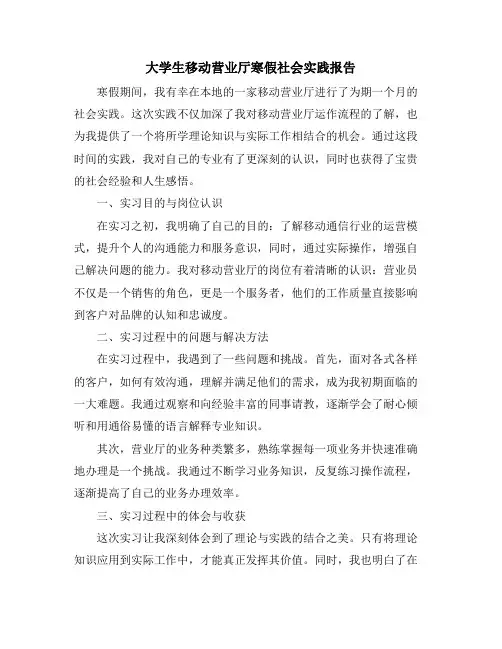 大学生移动营业厅寒假社会实践报告

寒假期间，我有幸在本地的一家移动营业厅进行了为期一个月的社会实践。这次实践不仅加深了我对移动营业厅运作流程的了解，也为我提供了一个将所学理论知识与实际工作相结合的机会。通过这段时间的实践，我对自己的专业有了更深刻的认识，同时也获得了宝贵的社会经验和人生感悟。

一、实习目的与岗位认识

在实习之初，我明确了自己的目的：了解移动通信行业的运营模式，提升个人的沟通能力和服务意识，同时，通过实际操作，增强自己解决问题的能力。我对移动营业厅的岗位有着清晰的认识：营业员不仅是一个销售的角色，更是一个服务者，他们的工作质量直接影响到客户对品牌的认知和忠诚度。

二、实习过程中的问题与解决方法

在实习过程中，我遇到了一些问题和挑战。首先，面对各式各样的客户，如何有效沟通，理解并满足他们的需求，成为我初期面临的一大难题。我通过观察和向经验丰富的同事请教，逐渐学会了耐心倾听和用通俗易懂的语言解释专业知识。

其次，营业厅的业务种类繁多，熟练掌握每一项业务并快速准确地办理是一个挑战。我通过不断学习业务知识，反复练习操作流程，逐渐提高了自己的业务办理效率。

三、实习过程中的体会与收获

这次实习让我深刻体会到了理论与实践的结合之美。只有将理论知识应用到实际工作中，才能真正发挥其价值。同时，我也明白了在